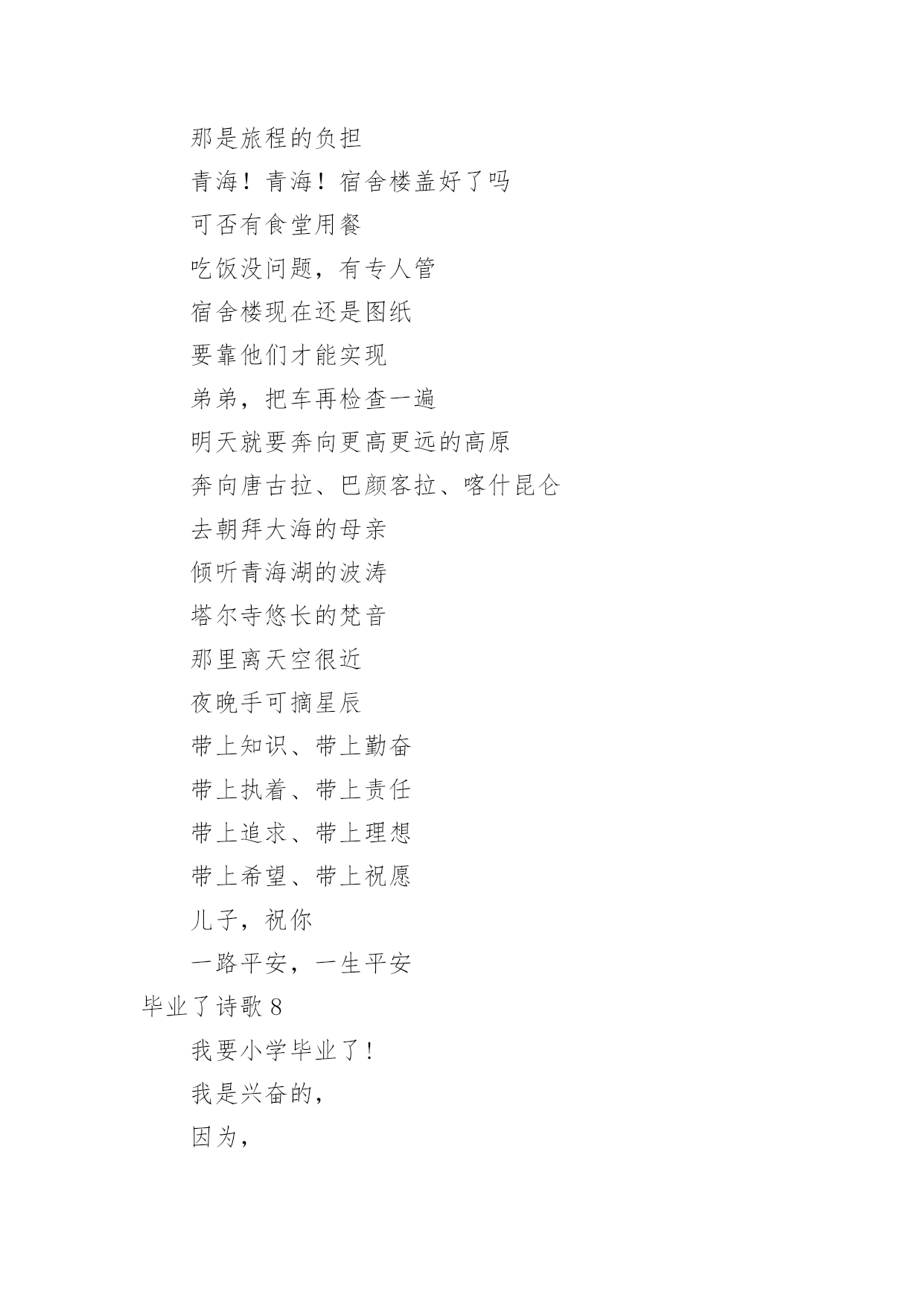 那是旅程的负担

青海！青海！宿舍楼盖好了吗

可否有食堂用餐

吃饭没问题，有专人管

宿舍楼现在还是图纸

要靠他们才能实现

弟弟，把车再检查一遍

明天就要奔向更高更远的高原

奔向唐古拉、巴颜客拉、喀什昆仑

去朝拜大海的母亲

倾听青海湖的波涛

塔尔寺悠长的梵音

那里离天空很近

夜晚手可摘星辰

带上知识、带上勤奋

带上执着、带上责任

带上追求、带上理想

带上希望、带上祝愿

儿子，祝你

一路平安，一生平安

毕业了诗歌 8

我要小学毕业了！

我是兴奋的，

因为，